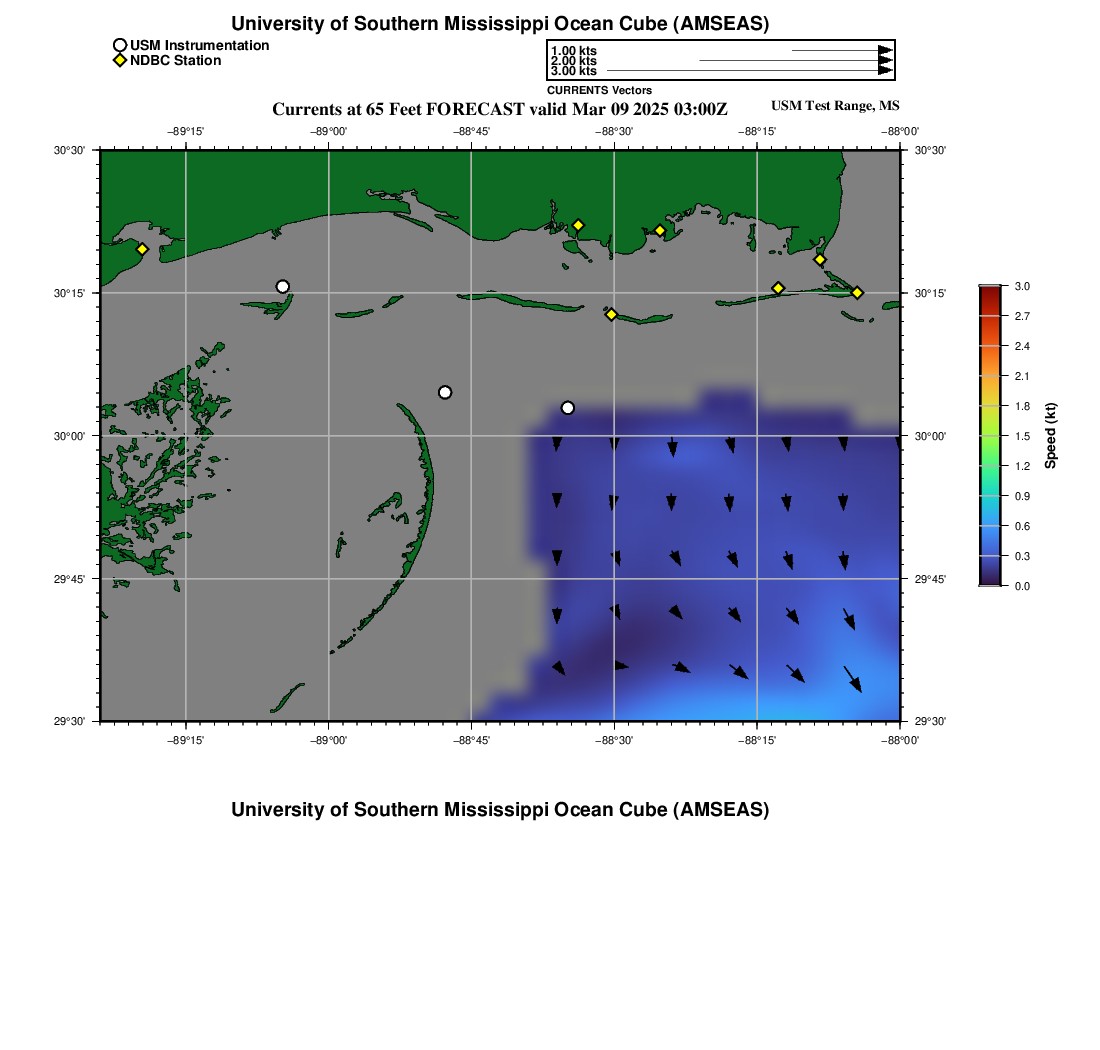 University of Southern Mississippi Ocean Cube (AMSEAS)

USM Instrumentation
NDBC Station

1.00 kts
2.00 kts
3.00 kts
CURRENTS Vectors

Currents at 65 Feet FORECAST valid Mar 09 2025 03:00Z

USM Test Range, MS

−89°15' −89°00' −88°45' −88°30' −88°15' −88°00'

30°30' 30°15' 30°00' 29°45' 29°30'

30°30' 30°15' 30°00' 29°45' 29°30'

−89°15' −89°00' −88°45' −88°30' −88°15' −88°00'

3.0
2.7
2.4
2.1
1.8
1.5
1.2
0.9
0.6
0.3
0.0
Speed (kt)

University of Southern Mississippi Ocean Cube (AMSEAS)